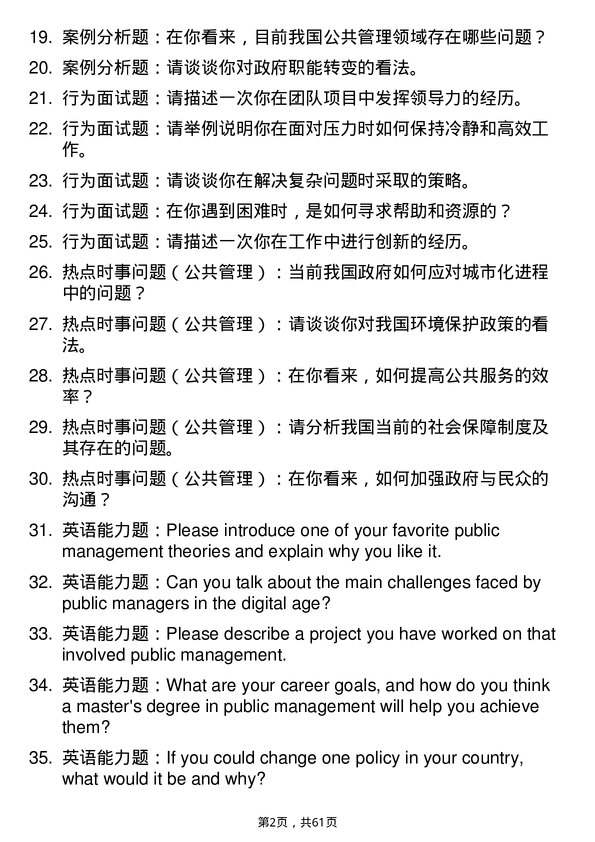 19. 案例分析题：在你看来，目前我国公共管理领域存在哪些问题？

20. 案例分析题：请谈谈你对政府职能转变的看法。

21. 行为面试题：请描述一次你在团队项目中发挥领导力的经历。

22. 行为面试题：请举例说明你在面对压力时如何保持冷静和高效工作。

23. 行为面试题：请谈谈你在解决复杂问题时采取的策略。

24. 行为面试题：在你遇到困难时，是如何寻求帮助和资源的？

25. 行为面试题：请描述一次你在工作中进行创新的经历。

26. 热点时事问题（公共管理）：当前我国政府如何应对城市化进程中的问题？

27. 热点时事问题（公共管理）：请谈谈你对我国环境保护政策的看法。

28. 热点时事问题（公共管理）：在你看来，如何提高公共服务的效率？

29. 热点时事问题（公共管理）：请分析我国当前的社会保障制度及其存在的问题。

30. 热点时事问题（公共管理）：在你看来，如何加强政府与民众的沟通？

31. 英语能力题：Please introduce one of your favorite public management theories and explain why you like it.

32. 英语能力题：Can you talk about the main challenges faced by public managers in the digital age?

33. 英语能力题：Please describe a project you have worked on that involved public management.

34. 英语能力题：What are your career goals, and how do you think a master's degree in public management will help you achieve them?

35. 英语能力题：If you could change one policy in your country, what would it be and why?

第2页，共61页